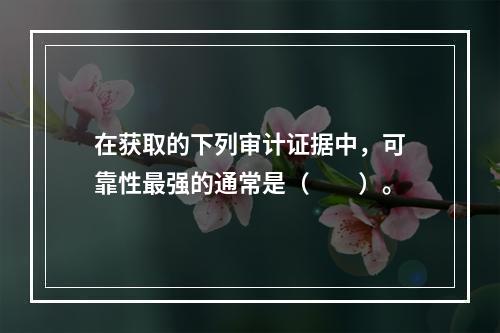 在获取的下列审计证据中，可靠性最强的通常是（　　）。